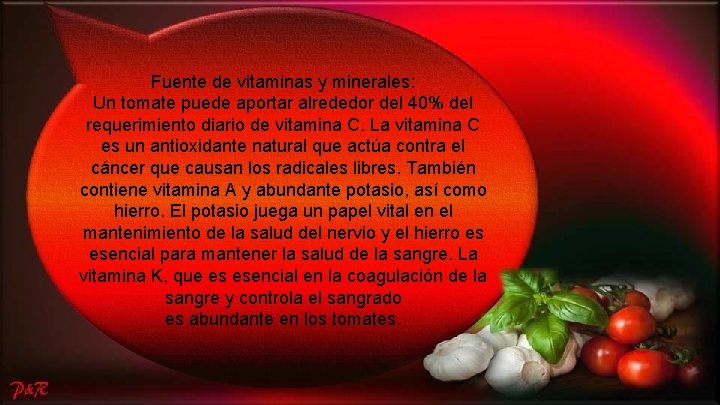 Fuente de vitaminas y minerales:
Un tomate puede aportar alrededor del 40% del requerimiento diario de vitamina C. La vitamina C es un antioxidante natural que actúa contra el cáncer que causan los radicales libres. También contiene vitamina A y abundante potasio, así como hierro. El potasio juega un papel vital en el mantenimiento de la salud del nervio y el hierro es esencial para mantener la salud de la sangre. La vitamina K, que es esencial en la coagulación de la sangre y controla el sangrado
es abundante en los tomates.

P&R